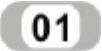 01